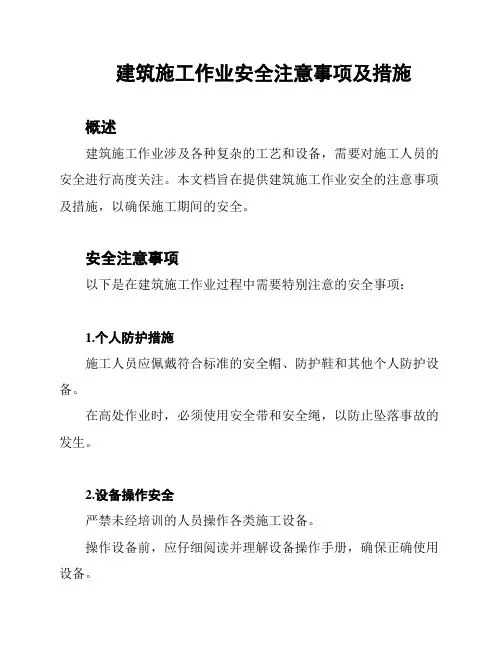 建筑施工作业安全注意事项及措施

概述

建筑施工作业涉及各种复杂的工艺和设备，需要对施工人员的安全进行高度关注。本文档旨在提供建筑施工作业安全的注意事项及措施，以确保施工期间的安全。

安全注意事项

以下是在建筑施工作业过程中需要特别注意的安全事项：

1.个人防护措施

施工人员应佩戴符合标准的安全帽、防护鞋和其他个人防护设备。

在高处作业时，必须使用安全带和安全绳，以防止坠落事故的发生。

2.设备操作安全

严禁未经培训的人员操作各类施工设备。

操作设备前，应仔细阅读并理解设备操作手册，确保正确使用设备。